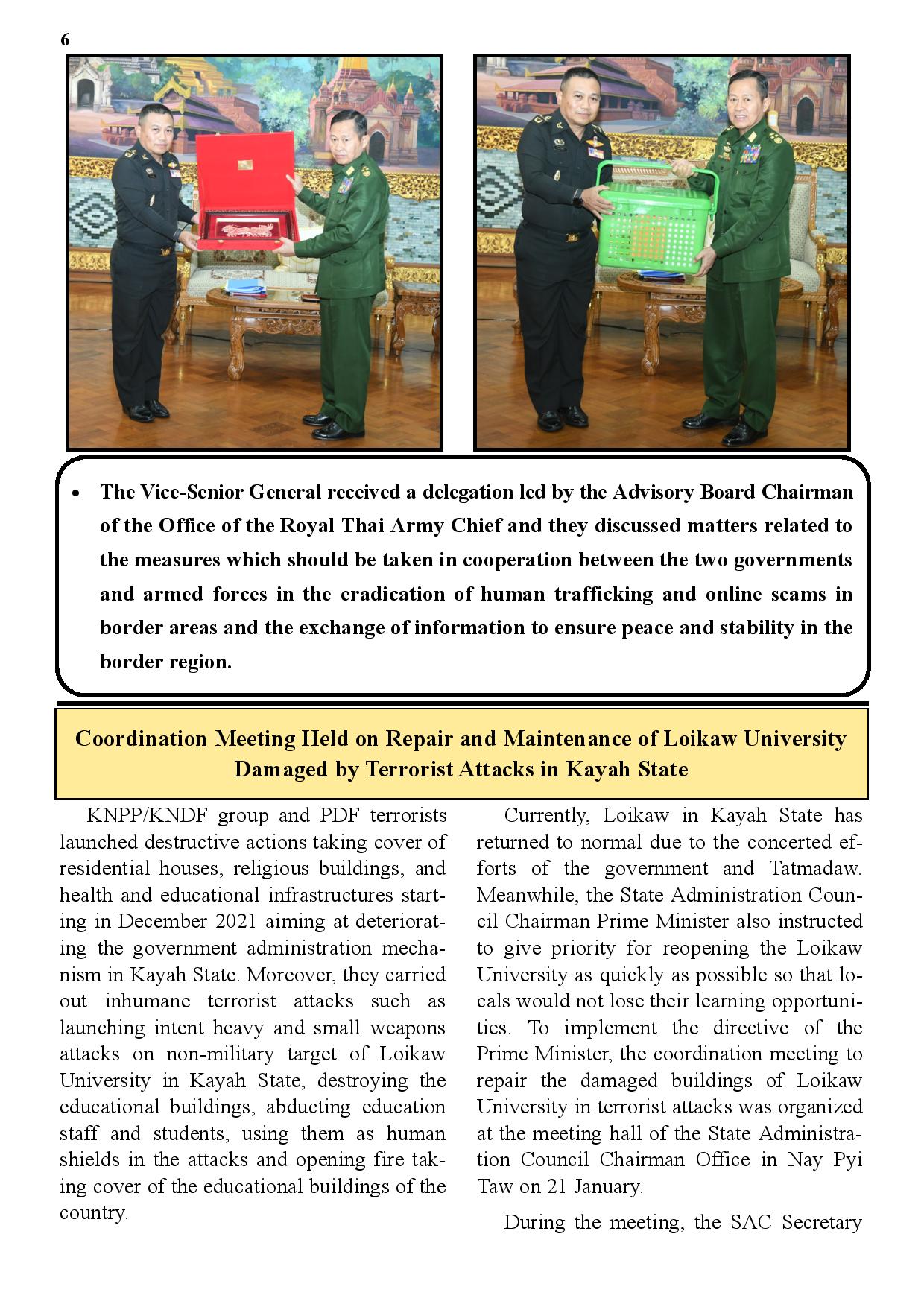 6

• The Vice-Senior General received a delegation led by the Advisory Board Chairman of the Office of the Royal Thai Army Chief and they discussed matters related to the measures which should be taken in cooperation between the two governments and armed forces in the eradication of human trafficking and online scams in border areas and the exchange of information to ensure peace and stability in the border region.

Coordination Meeting Held on Repair and Maintenance of Loikaw University Damaged by Terrorist Attacks in Kayah State

KNPP/KNDF group and PDF terrorists launched destructive actions taking cover of residential houses, religious buildings, and health and educational infrastructures starting in December 2021 aiming at deteriorating the government administration mechanism in Kayah State. Moreover, they carried out inhumane terrorist attacks such as launching intent heavy and small weapons attacks on non-military target of Loikaw University in Kayah State, destroying the educational buildings, abducting education staff and students, using them as human shields in the attacks and opening fire taking cover of the educational buildings of the country.

Currently, Loikaw in Kayah State has returned to normal due to the concerted efforts of the government and Tatmadaw. Meanwhile, the State Administration Council Chairman Prime Minister also instructed to give priority for reopening the Loikaw University as quickly as possible so that locals would not lose their learning opportunities. To implement the directive of the Prime Minister, the coordination meeting to repair the damaged buildings of Loikaw University in terrorist attacks was organized at the meeting hall of the State Administration Council Chairman Office in Nay Pyi Taw on 21 January.

During the meeting, the SAC Secretary